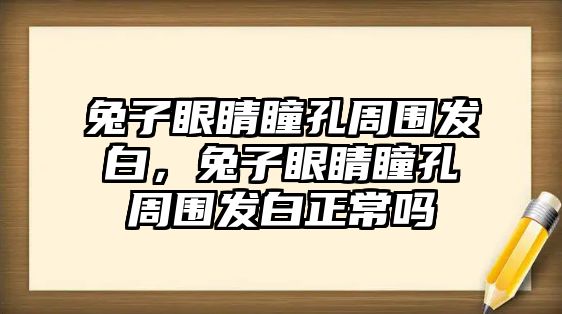 兔子眼睛瞳孔周围发白，兔子眼睛瞳孔周围发白正常吗